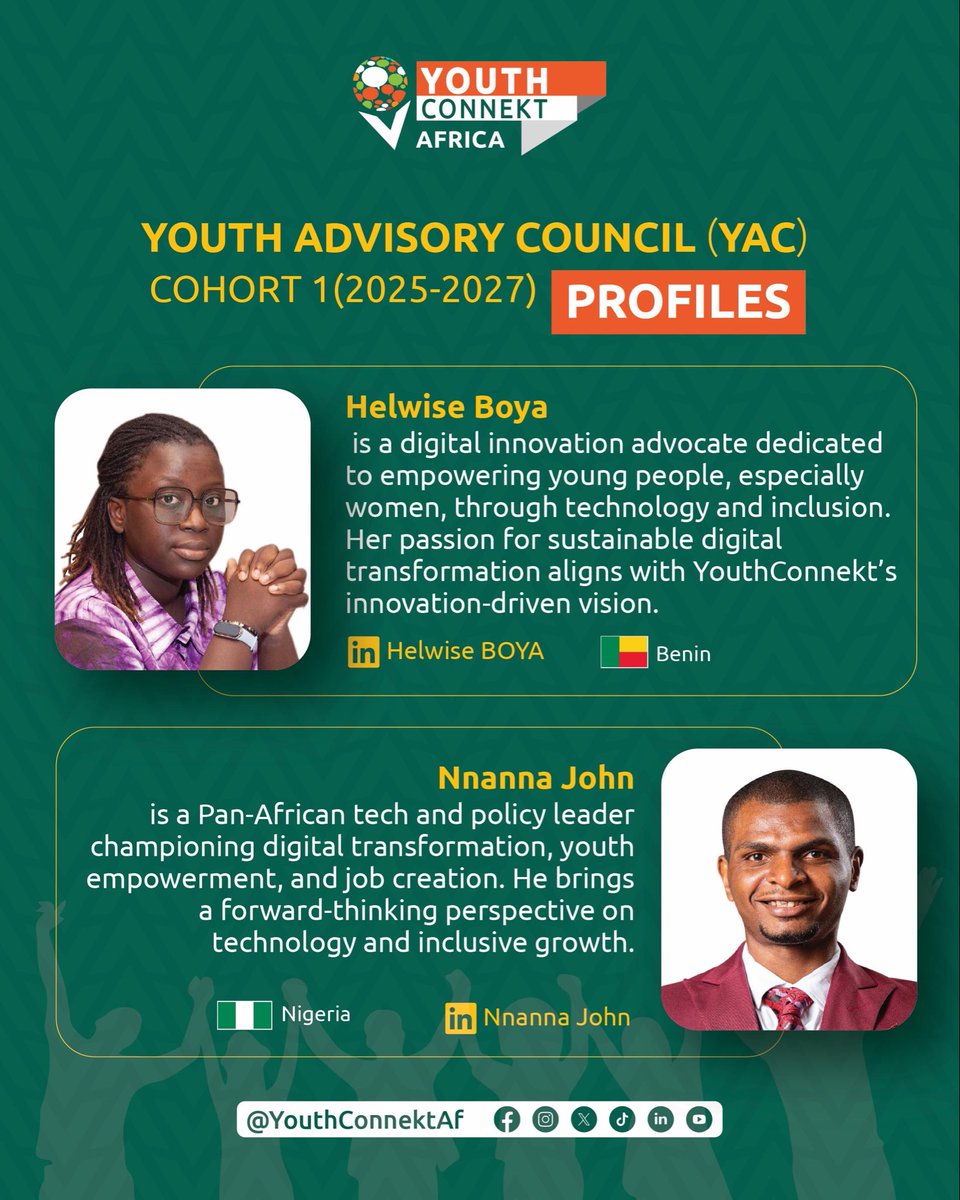 YOUTH CONNEKT AFRICA

YOUTH ADVISORY COUNCIL (YAC)
COHORT 1(2025-2027) PROFILES

Helwise Boya
is a digital innovation advocate dedicated to empowering young people, especially women, through technology and inclusion. Her passion for sustainable digital transformation aligns with YouthConnekt's innovation-driven vision.

in Helwise BOYA
Benin

Nnanna John
is a Pan-African tech and policy leader championing digital transformation, youth empowerment, and job creation. He brings a forward-thinking perspective on technology and inclusive growth.

Nigeria
in Nnanna John

@YouthConnektAf